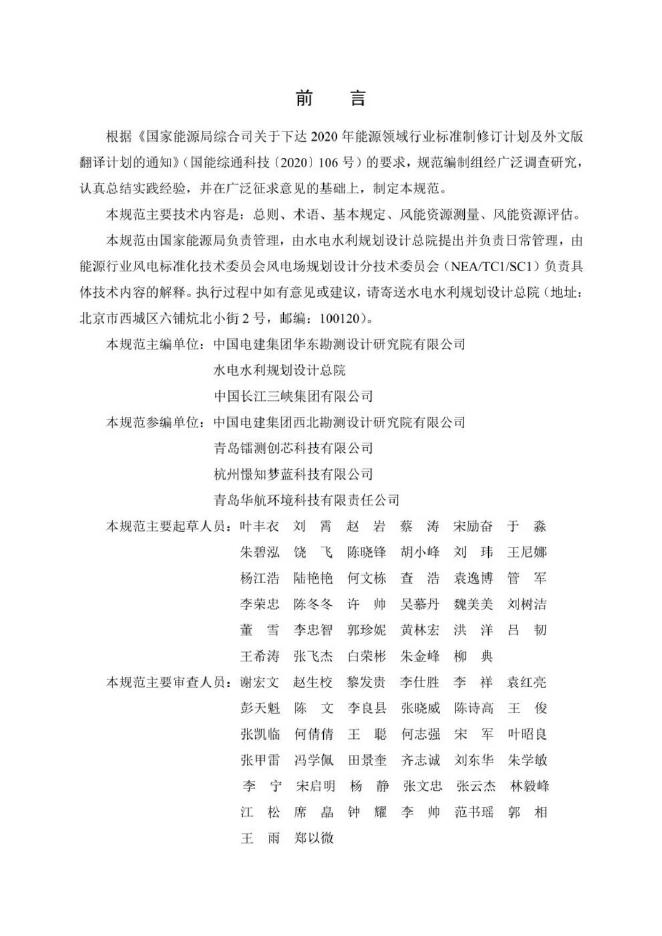 前　言

根据《国家能源局综合司关于下达 2020 年能源领域行业标准制修订计划及外文版翻译计划的通知》（国能综通科技〔2020〕106 号）的要求，规范编制组经广泛调查研究，认真总结实践经验，并在广泛征求意见的基础上，制定本规范。

本规范主要技术内容是：总则、术语、基本规定、风能资源测量、风能资源评估。

本规范由国家能源局负责管理，由水电水利规划设计总院提出并负责日常管理，由能源行业风电标准化技术委员会风电场规划设计分技术委员会（NEA/TC1/SC1）负责具体技术内容的解释。执行过程中如有意见或建议，请寄送水电水利规划设计总院（地址：北京市西城区六铺炕北小街 2 号，邮编：100120）。

本规范主编单位：中国电建集团华东勘测设计研究院有限公司
水电水利规划设计总院
中国长江三峡集团有限公司

本规范参编单位：中国电建集团西北勘测设计研究院有限公司
青岛镭测创芯科技有限公司
杭州憬知梦蓝科技有限公司
青岛华航环境科技有限责任公司

本规范主要起草人员：叶丰衣　刘　霄　赵　岩　蔡　涛　宋励奋　于　淼
朱碧泓　饶　飞　陈晓锋　胡小峰　刘　玮　王尼娜
杨江浩　陆艳艳　何文栋　查　浩　袁逸博　管　军
李荣忠　陈冬冬　许　帅　吴慕丹　魏美美　刘树洁
董　雪　李忠智　郭珍妮　黄林宏　洪　洋　吕　韧
王希涛　张飞杰　白荣彬　朱金峰　柳　典

本规范主要审查人员：谢宏文　赵生校　黎发贵　李仕胜　李　祥　袁红亮
彭天魁　陈　文　李良县　张晓威　陈诗高　王　俊
张凯临　何倩倩　王　聪　何志强　宋　军　叶昭良
张甲雷　冯学佩　田景奎　齐志诚　刘东华　朱学敏
李　宁　宋启明　杨　静　张文忠　张云杰　林毅峰
江　松　席　晶　钟　耀　李　帅　范书瑶　郭　相
王　雨　郑以微